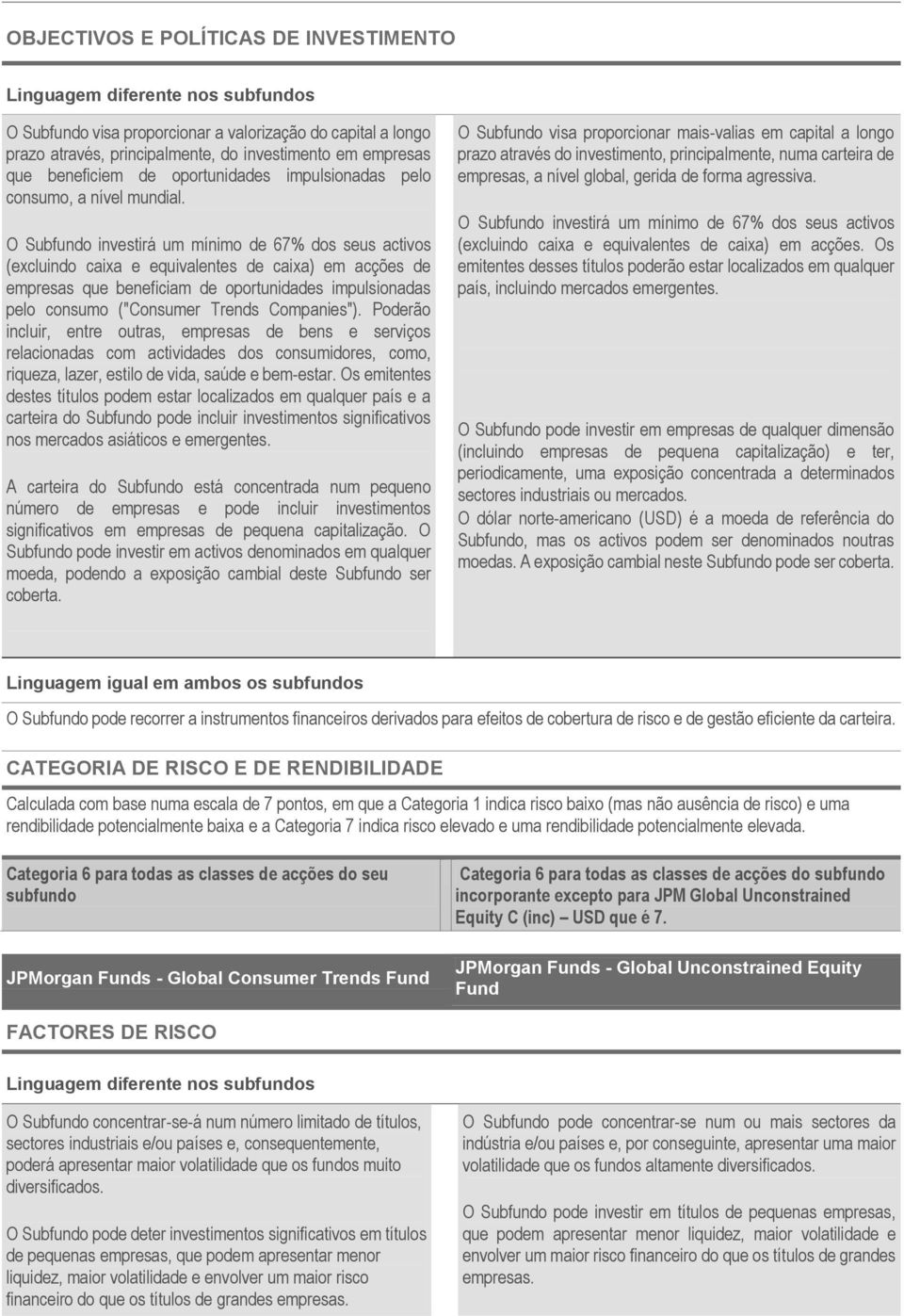 OBJECTIVOS E POLÍTICAS DE INVESTIMENTO

Linguagem diferente nos subfundos

O Subfundo visa proporcionar a valorização do capital a longo prazo através, principalmente, do investimento em empresas que beneficiem de oportunidades impulsionadas pelo consumo, a nível mundial.

O Subfundo investirá um mínimo de 67% dos seus activos (excluindo caixa e equivalentes de caixa) em acções de empresas que beneficiam de oportunidades impulsionadas pelo consumo ("Consumer Trends Companies"). Poderão incluir, entre outras, empresas de bens e serviços relacionadas com actividades dos consumidores, como, riqueza, lazer, estilo de vida, saúde e bem-estar. Os emitentes destes títulos podem estar localizados em qualquer país e a carteira do Subfundo pode incluir investimentos significativos nos mercados asiáticos e emergentes.

A carteira do Subfundo está concentrada num pequeno número de empresas e pode incluir investimentos significativos em empresas de pequena capitalização. O Subfundo pode investir em activos denominados em qualquer moeda, podendo a exposição cambial deste Subfundo ser coberta.

O Subfundo visa proporcionar mais-valias em capital a longo prazo através do investimento, principalmente, numa carteira de empresas, a nível global, gerida de forma agressiva.

O Subfundo investirá um mínimo de 67% dos seus activos (excluindo caixa e equivalentes de caixa) em acções. Os emitentes desses títulos poderão estar localizados em qualquer país, incluindo mercados emergentes.

O Subfundo pode investir em empresas de qualquer dimensão (incluindo empresas de pequena capitalização) e ter, periodicamente, uma exposição concentrada a determinados sectores industriais ou mercados.
O dólar norte-americano (USD) é a moeda de referência do Subfundo, mas os activos podem ser denominados noutras moedas. A exposição cambial neste Subfundo pode ser coberta.

Linguagem igual em ambos os subfundos

O Subfundo pode recorrer a instrumentos financeiros derivados para efeitos de cobertura de risco e de gestão eficiente da carteira.

CATEGORIA DE RISCO E DE RENDIBILIDADE

Calculada com base numa escala de 7 pontos, em que a Categoria 1 indica risco baixo (mas não ausência de risco) e uma rendibilidade potencialmente baixa e a Categoria 7 indica risco elevado e uma rendibilidade potencialmente elevada.

Categoria 6 para todas as classes de acções do seu subfundo

Categoria 6 para todas as classes de acções do subfundo incorporante excepto para JPM Global Unconstrained Equity C (inc) – USD que é 7.

JPMorgan Funds - Global Consumer Trends Fund

JPMorgan Funds - Global Unconstrained Equity Fund

FACTORES DE RISCO

Linguagem diferente nos subfundos

O Subfundo concentrar-se-á num número limitado de títulos, sectores industriais e/ou países e, consequentemente, poderá apresentar maior volatilidade que os fundos muito diversificados.

O Subfundo pode deter investimentos significativos em títulos de pequenas empresas, que podem apresentar menor liquidez, maior volatilidade e envolver um maior risco financeiro do que os títulos de grandes empresas.

O Subfundo pode concentrar-se num ou mais sectores da indústria e/ou países e, por conseguinte, apresentar uma maior volatilidade que os fundos altamente diversificados.

O Subfundo pode investir em títulos de pequenas empresas, que podem apresentar menor liquidez, maior volatilidade e envolver um maior risco financeiro do que os títulos de grandes empresas.